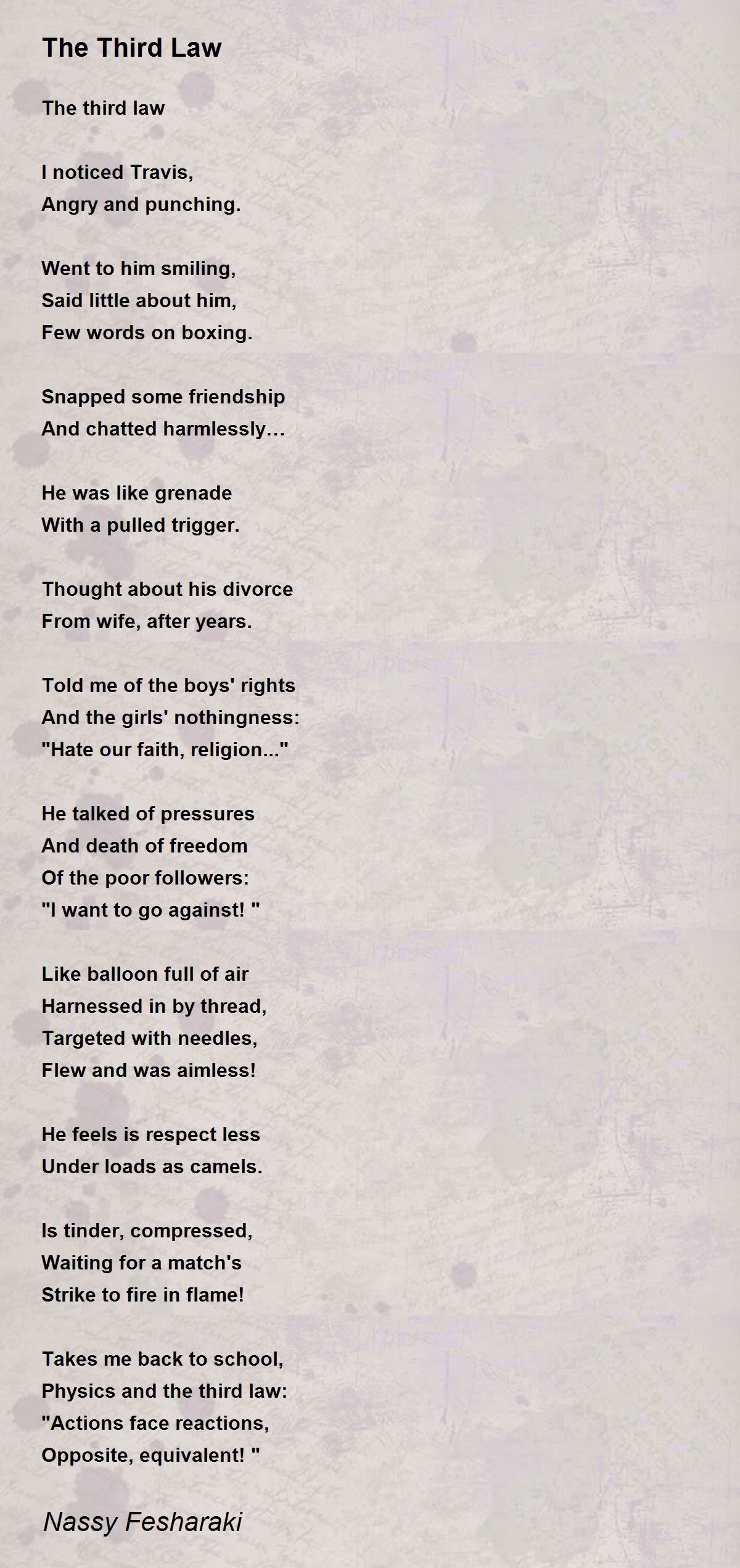 The Third Law

The third law

I noticed Travis,
Angry and punching.

Went to him smiling,
Said little about him,
Few words on boxing.

Snapped some friendship
And chatted harmlessly…

He was like grenade
With a pulled trigger.

Thought about his divorce
From wife, after years.

Told me of the boys' rights
And the girls' nothingness:
"Hate our faith, religion..."

He talked of pressures
And death of freedom
Of the poor followers:
"I want to go against! "

Like balloon full of air
Harnessed in by thread,
Targeted with needles,
Flew and was aimless!

He feels is respect less
Under loads as camels.

Is tinder, compressed,
Waiting for a match's
Strike to fire in flame!

Takes me back to school,
Physics and the third law:
"Actions face reactions,
Opposite, equivalent! "

Nassy Fesharaki